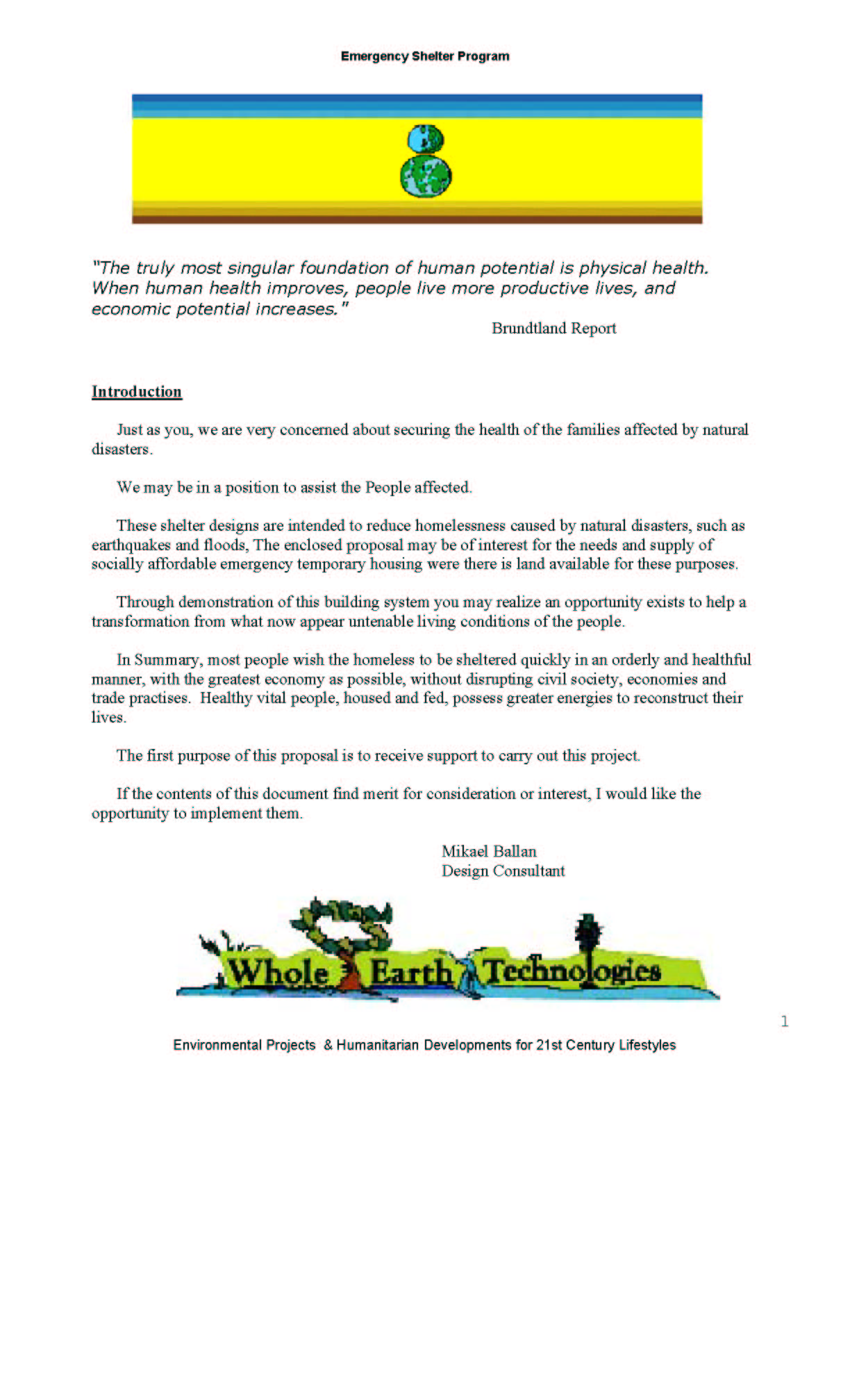 Emergency Shelter Program

"The truly most singular foundation of human potential is physical health. When human health improves, people live more productive lives, and economic potential increases."

Brundtland Report

Introduction

Just as you, we are very concerned about securing the health of the families affected by natural disasters.

We may be in a position to assist the People affected.

These shelter designs are intended to reduce homelessness caused by natural disasters, such as earthquakes and floods, The enclosed proposal may be of interest for the needs and supply of socially affordable emergency temporary housing were there is land available for these purposes.

Through demonstration of this building system you may realize an opportunity exists to help a transformation from what now appear untenable living conditions of the people.

In Summary, most people wish the homeless to be sheltered quickly in an orderly and healthful manner, with the greatest economy as possible, without disrupting civil society, economies and trade practises. Healthy vital people, housed and fed, possess greater energies to reconstruct their lives.

The first purpose of this proposal is to receive support to carry out this project.

If the contents of this document find merit for consideration or interest, I would like the opportunity to implement them.

Mikael Ballan
Design Consultant

Whole Earth Technologies

1

Environmental Projects & Humanitarian Developments for 21st Century Lifestyles